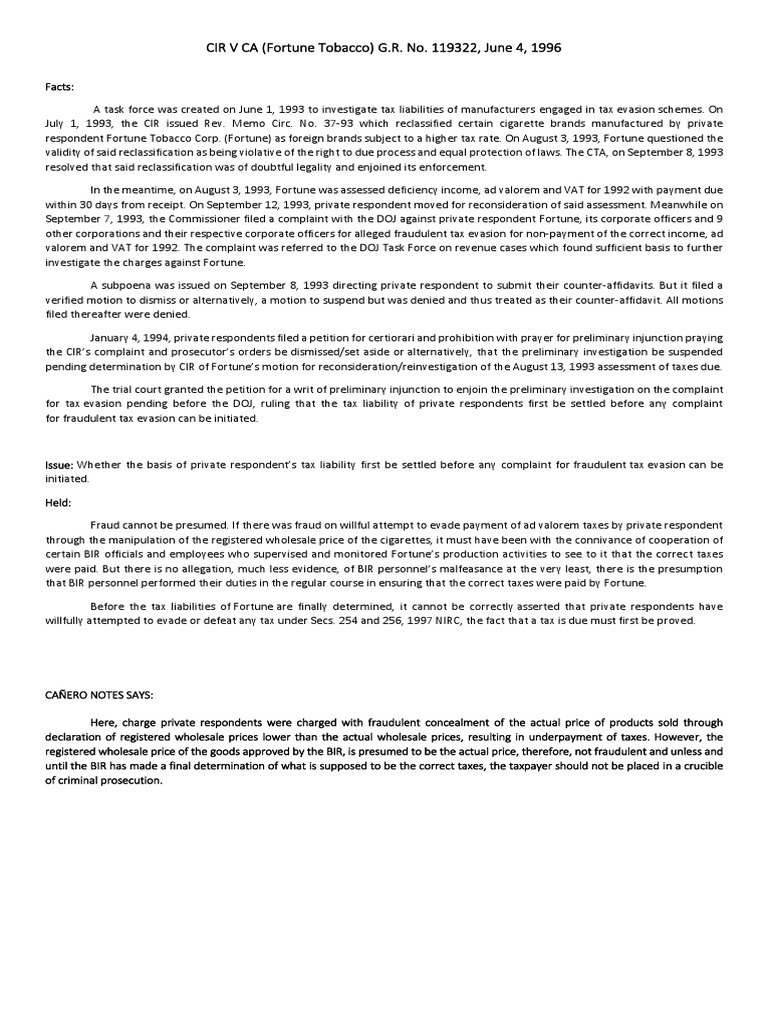 CIR V CA (Fortune Tobacco) G.R. No. 119322, June 4, 1996

Facts:

A task force was created on June 1, 1993 to investigate tax liabilities of manufacturers engaged in tax evasion schemes. On July 1, 1993, the CIR issued Rev. Memo Circ. No. 37-93 which reclassified certain cigarette brands manufactured by private respondent Fortune Tobacco Corp. (Fortune) as foreign brands subject to a higher tax rate. On August 3, 1993, Fortune questioned the validity of said reclassification as being violative of the right to due process and equal protection of laws. The CTA, on September 8, 1993 resolved that said reclassification was of doubtful legality and enjoined its enforcement.

In the meantime, on August 3, 1993, Fortune was assessed deficiency income, ad valorem and VAT for 1992 with payment due within 30 days from receipt. On September 12, 1993, private respondent moved for reconsideration of said assessment. Meanwhile on September 7, 1993, the Commissioner filed a complaint with the DOJ against private respondent Fortune, its corporate officers and 9 other corporations and their respective corporate officers for alleged fraudulent tax evasion for non-payment of the correct income, ad valorem and VAT for 1992. The complaint was referred to the DOJ Task Force on revenue cases which found sufficient basis to further investigate the charges against Fortune.

A subpoena was issued on September 8, 1993 directing private respondent to submit their counter-affidavits. But it filed a verified motion to dismiss or alternatively, a motion to suspend but was denied and thus treated as their counter-affidavit. All motions filed thereafter were denied.

January 4, 1994, private respondents filed a petition for certiorari and prohibition with prayer for preliminary injunction praying the CIR's complaint and prosecutor's orders be dismissed/set aside or alternatively, that the preliminary investigation be suspended pending determination by CIR of Fortune's motion for reconsideration/reinvestigation of the August 13, 1993 assessment of taxes due.

The trial court granted the petition for a writ of preliminary injunction to enjoin the preliminary investigation on the complaint for tax evasion pending before the DOJ, ruling that the tax liability of private respondents first be settled before any complaint for fraudulent tax evasion can be initiated.

Issue: Whether the basis of private respondent's tax liability first be settled before any complaint for fraudulent tax evasion can be initiated.

Held:

Fraud cannot be presumed. If there was fraud on willful attempt to evade payment of ad valorem taxes by private respondent through the manipulation of the registered wholesale price of the cigarettes, it must have been with the connivance of cooperation of certain BIR officials and employees who supervised and monitored Fortune's production activities to see to it that the correct taxes were paid. But there is no allegation, much less evidence, of BIR personnel's malfeasance at the very least, there is the presumption that BIR personnel performed their duties in the regular course in ensuring that the correct taxes were paid by Fortune.

Before the tax liabilities of Fortune are finally determined, it cannot be correctly asserted that private respondents have willfully attempted to evade or defeat any tax under Secs. 254 and 256, 1997 NIRC, the fact that a tax is due must first be proved.

CAÑERO NOTES SAYS:

Here, charge private respondents were charged with fraudulent concealment of the actual price of products sold through declaration of registered wholesale prices lower than the actual wholesale prices, resulting in underpayment of taxes. However, the registered wholesale price of the goods approved by the BIR, is presumed to be the actual price, therefore, not fraudulent and unless and until the BIR has made a final determination of what is supposed to be the correct taxes, the taxpayer should not be placed in a crucible of criminal prosecution.